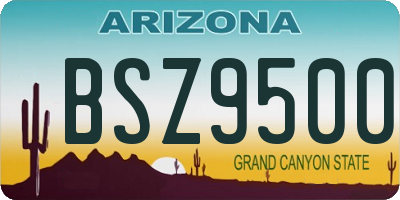 ARIZONA

BSZ9500

GRAND CANYON STATE